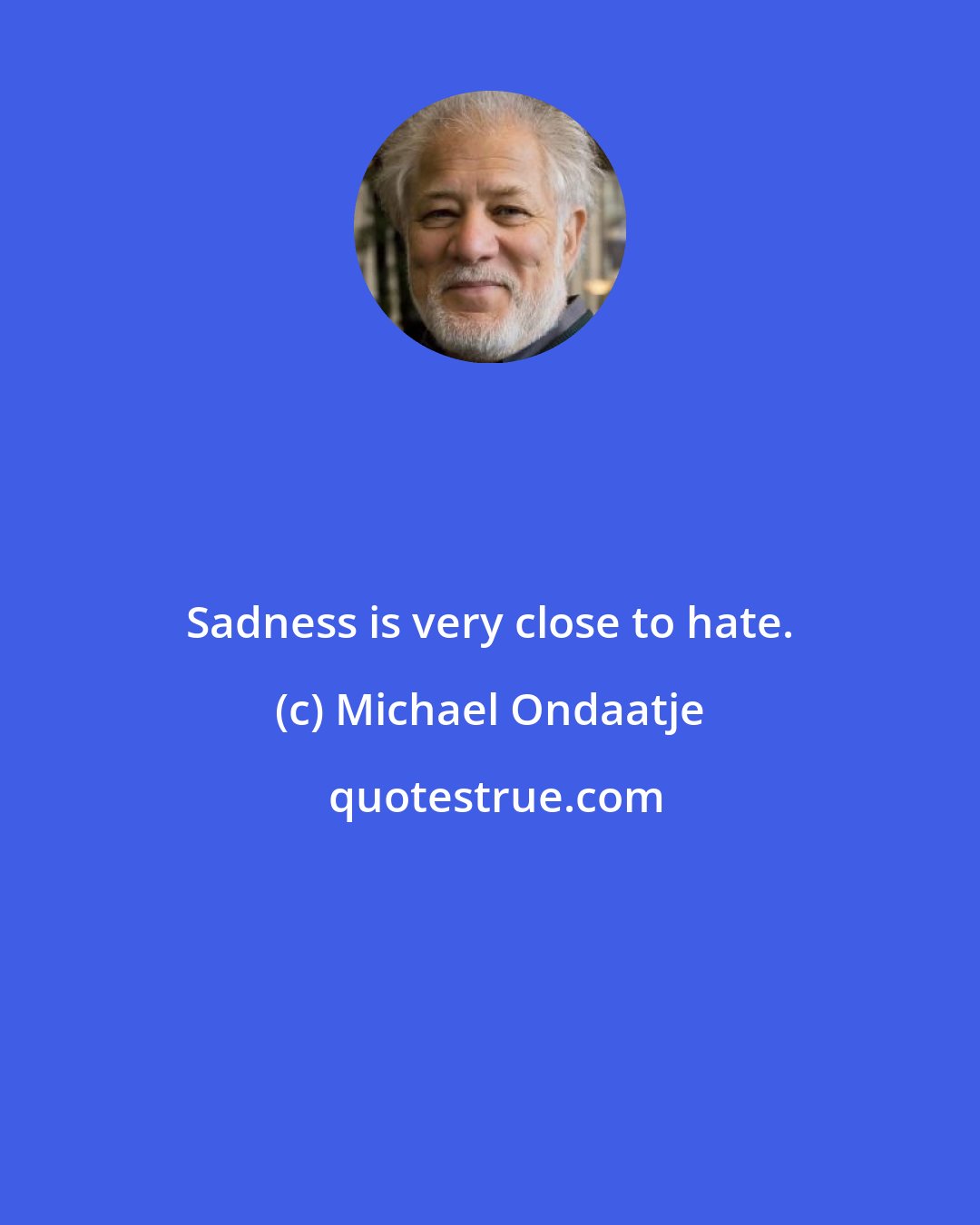 Sadness is very close to hate.

(c) Michael Ondaatje

quotestrue.com